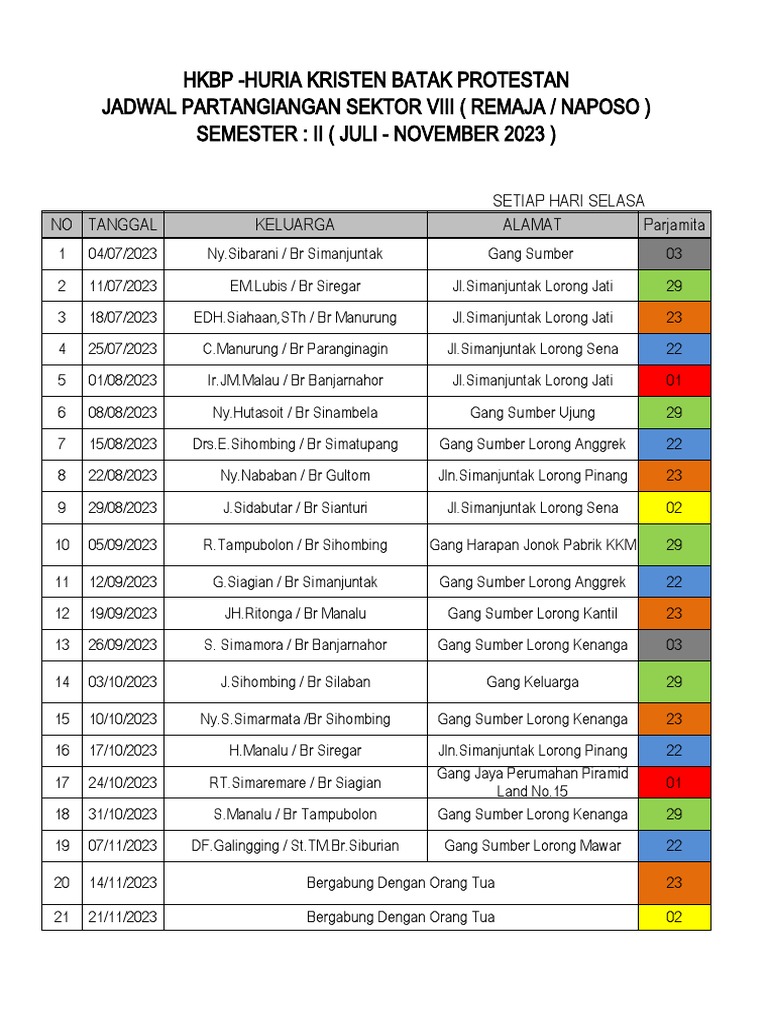 HKBP -HURIA KRISTEN BATAK PROTESTAN
JADWAL PARTANGIANGAN SEKTOR VIII ( REMAJA / NAPOSO )
SEMESTER : II ( JULI - NOVEMBER 2023 )

SETIAP HARI SELASA

| NO | TANGGAL | KELUARGA | ALAMAT | Parjamita |
|---|---|---|---|---|
| 1 | 04/07/2023 | Ny.Sibarani / Br Simanjuntak | Gang Sumber | 03 |
| 2 | 11/07/2023 | EM.Lubis / Br Siregar | Jl.Simanjuntak Lorong Jati | 29 |
| 3 | 18/07/2023 | EDH.Siahaan,STh / Br Manurung | Jl.Simanjuntak Lorong Jati | 23 |
| 4 | 25/07/2023 | C.Manurung / Br Paranginagin | Jl.Simanjuntak Lorong Sena | 22 |
| 5 | 01/08/2023 | Ir.JM.Malau / Br Banjarnahor | Jl.Simanjuntak Lorong Jati | 01 |
| 6 | 08/08/2023 | Ny.Hutasoit / Br Sinambela | Gang Sumber Ujung | 29 |
| 7 | 15/08/2023 | Drs.E.Sihombing / Br Simatupang | Gang Sumber Lorong Anggrek | 22 |
| 8 | 22/08/2023 | Ny.Nababan / Br Gultom | Jln.Simanjuntak Lorong Pinang | 23 |
| 9 | 29/08/2023 | J.Sidabutar / Br Sianturi | Jl.Simanjuntak Lorong Sena | 02 |
| 10 | 05/09/2023 | R.Tampubolon / Br Sihombing | Gang Harapan Jonok Pabrik KKM | 29 |
| 11 | 12/09/2023 | G.Siagian / Br Simanjuntak | Gang Sumber Lorong Anggrek | 22 |
| 12 | 19/09/2023 | JH.Ritonga / Br Manalu | Gang Sumber Lorong Kantil | 23 |
| 13 | 26/09/2023 | S. Simamora / Br Banjarnahor | Gang Sumber Lorong Kenanga | 03 |
| 14 | 03/10/2023 | J.Sihombing / Br Silaban | Gang Keluarga | 29 |
| 15 | 10/10/2023 | Ny.S.Simarmata /Br Sihombing | Gang Sumber Lorong Kenanga | 23 |
| 16 | 17/10/2023 | H.Manalu / Br Siregar | Jln.Simanjuntak Lorong Pinang | 22 |
| 17 | 24/10/2023 | RT.Simaremare / Br Siagian | Gang Jaya Perumahan Piramid Land No.15 | 01 |
| 18 | 31/10/2023 | S.Manalu / Br Tampubolon | Gang Sumber Lorong Kenanga | 29 |
| 19 | 07/11/2023 | DF.Galingging / St.TM.Br.Siburian | Gang Sumber Lorong Mawar | 22 |
| 20 | 14/11/2023 | Bergabung Dengan Orang Tua | | 23 |
| 21 | 21/11/2023 | Bergabung Dengan Orang Tua | | 02 |